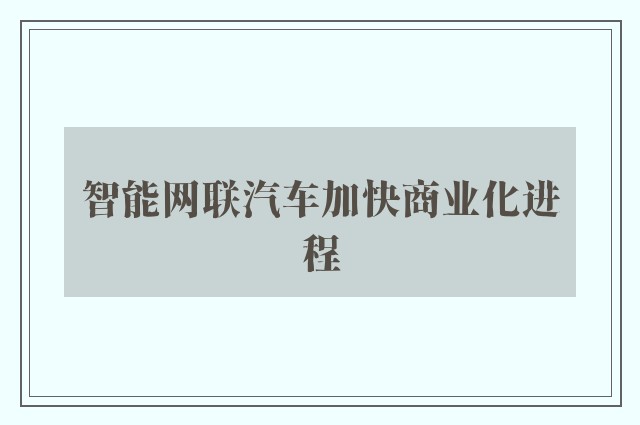 智能网联汽车加快商业化进程